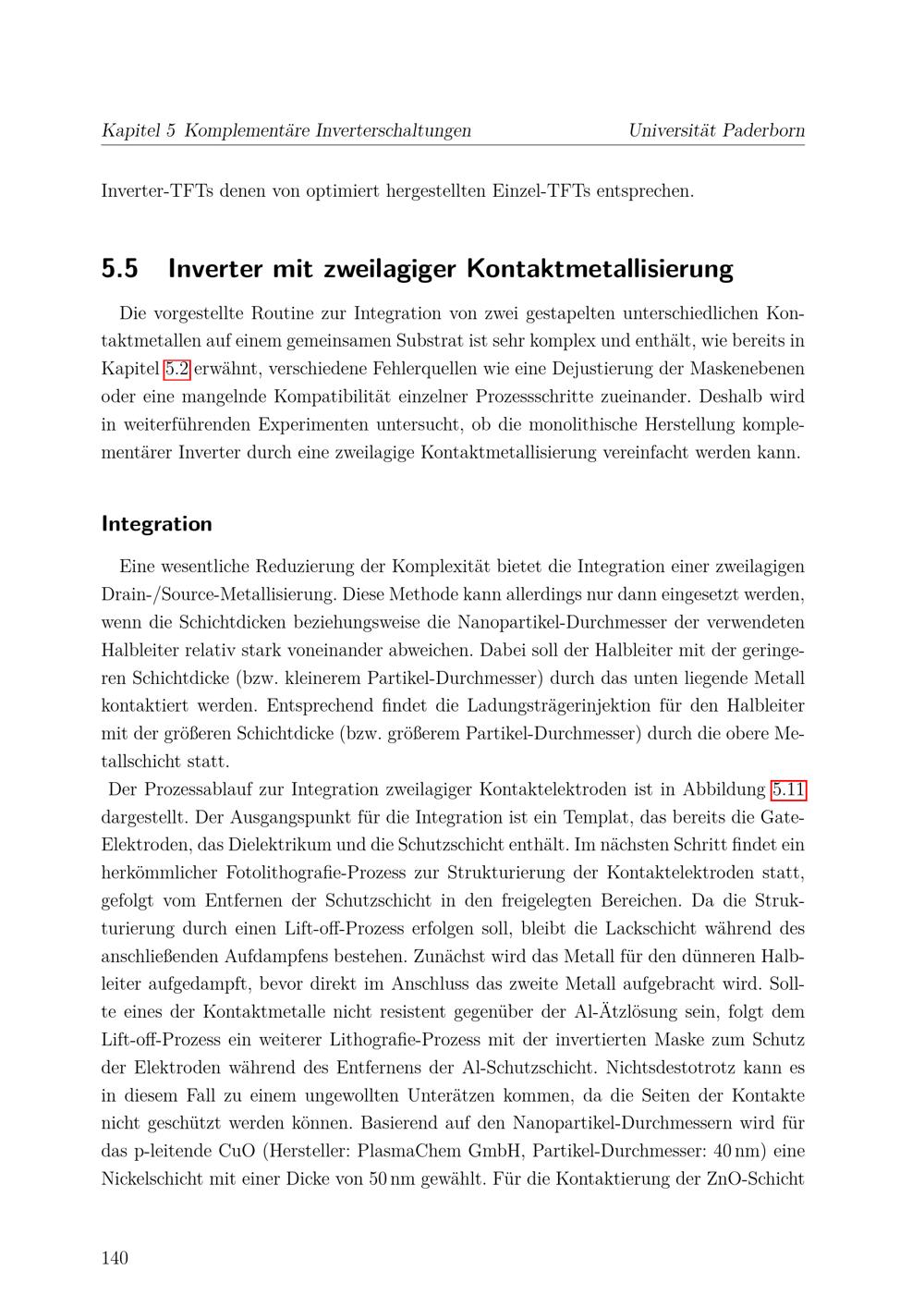 Kapitel 5 Komplementäre Inverterschaltungen Universität Paderborn

Inverter-TFTs denen von optimiert hergestellten Einzel-TFTs entsprechen.

5.5 Inverter mit zweilagiger Kontaktmetallisierung

Die vorgestellte Routine zur Integration von zwei gestapelten unterschiedlichen Kontaktmetallen auf einem gemeinsamen Substrat ist sehr komplex und enthält, wie bereits in Kapitel 5.2 erwähnt, verschiedene Fehlerquellen wie eine Dejustierung der Maskenebenen oder eine mangelnde Kompatibilität einzelner Prozessschritte zueinander. Deshalb wird in weiterführenden Experimenten untersucht, ob die monolithische Herstellung komplementärer Inverter durch eine zweilagige Kontaktmetallisierung vereinfacht werden kann.

Integration

Eine wesentliche Reduzierung der Komplexität bietet die Integration einer zweilagigen Drain-/Source-Metallisierung. Diese Methode kann allerdings nur dann eingesetzt werden, wenn die Schichtdicken beziehungsweise die Nanopartikel-Durchmesser der verwendeten Halbleiter relativ stark voneinander abweichen. Dabei soll der Halbleiter mit der geringeren Schichtdicke (bzw. kleinerem Partikel-Durchmesser) durch das unten liegende Metall kontaktiert werden. Entsprechend findet die Ladungsträgerinjektion für den Halbleiter mit der größeren Schichtdicke (bzw. größerem Partikel-Durchmesser) durch die obere Metallschicht statt.
Der Prozessablauf zur Integration zweilagiger Kontaktelektroden ist in Abbildung 5.11 dargestellt. Der Ausgangspunkt für die Integration ist ein Templat, das bereits die Gate-Elektroden, das Dielektrikum und die Schutzschicht enthält. Im nächsten Schritt findet ein herkömmlicher Fotolithografie-Prozess zur Strukturierung der Kontaktelektroden statt, gefolgt vom Entfernen der Schutzschicht in den freigelegten Bereichen. Da die Strukturierung durch einen Lift-off-Prozess erfolgen soll, bleibt die Lackschicht während des anschließenden Aufdampfens bestehen. Zunächst wird das Metall für den dünneren Halbleiter aufgedampft, bevor direkt im Anschluss das zweite Metall aufgebracht wird. Sollte eines der Kontaktmetalle nicht resistent gegenüber der Al-Ätzlösung sein, folgt dem Lift-off-Prozess ein weiterer Lithografie-Prozess mit der invertierten Maske zum Schutz der Elektroden während des Entfernens der Al-Schutzschicht. Nichtsdestotrotz kann es in diesem Fall zu einem ungewollten Unterätzen kommen, da die Seiten der Kontakte nicht geschützt werden können. Basierend auf den Nanopartikel-Durchmessern wird für das p-leitende CuO (Hersteller: PlasmaChem GmbH, Partikel-Durchmesser: 40 nm) eine Nickelschicht mit einer Dicke von 50 nm gewählt. Für die Kontaktierung der ZnO-Schicht

140